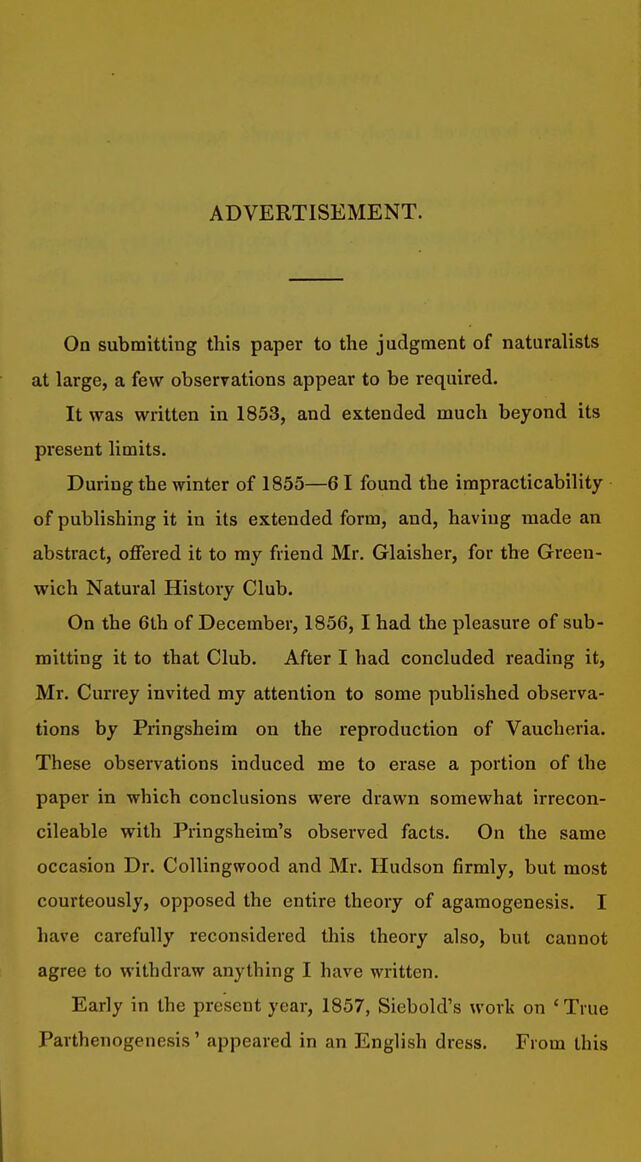 ADVERTISEMENT.

On submitting this paper to the judgment of naturalists at large, a few observations appear to be required.

It was written in 1853, and extended much beyond its present limits.

During the winter of 1855—6 I found the impracticability of publishing it in its extended form, and, having made an abstract, offered it to my friend Mr. Glaisher, for the Greenwich Natural History Club.

On the 6th of December, 1856, I had the pleasure of submitting it to that Club. After I had concluded reading it, Mr. Currey invited my attention to some published observations by Pringsheim on the reproduction of Vaucheria. These observations induced me to erase a portion of the paper in which conclusions were drawn somewhat irreconcileable with Pringsheim's observed facts. On the same occasion Dr. Collingwood and Mr. Hudson firmly, but most courteously, opposed the entire theory of agamogenesis. I have carefully reconsidered this theory also, but cannot agree to withdraw anything I have written.

Early in the present year, 1857, Siebold's work on 'True Parthenogenesis' appeared in an English dress. From this